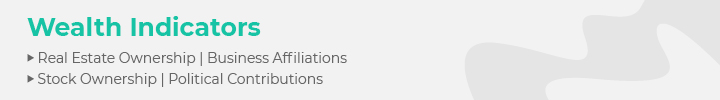 Wealth Indicators

▸ Real Estate Ownership | Business Affiliations
▸ Stock Ownership | Political Contributions